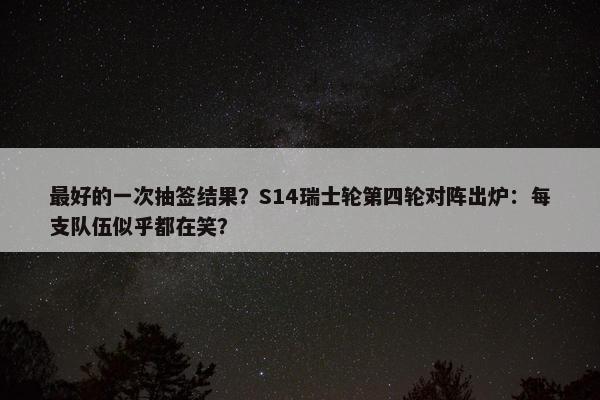 最好的一次抽签结果？S14瑞士轮第四轮对阵出炉：每支队伍似乎都在笑？